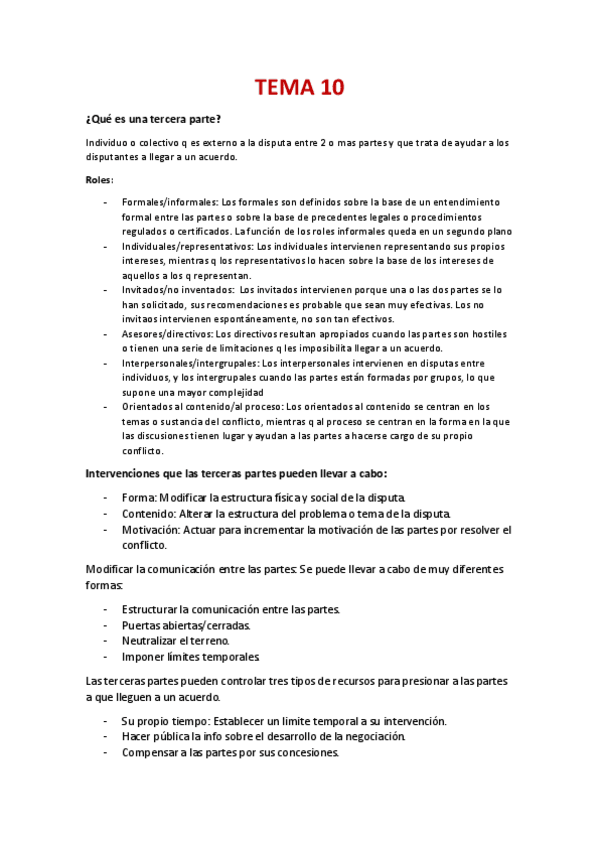 TEMA 10

¿Qué es una tercera parte?

Individuo o colectivo q es externo a la disputa entre 2 o mas partes y que trata de ayudar a los disputantes a llegar a un acuerdo.

Roles:

- Formales/informales: Los formales son definidos sobre la base de un entendimiento formal entre las partes o sobre la base de precedentes legales o procedimientos regulados o certificados. La función de los roles informales queda en un segundo plano
- Individuales/representativos: Los individuales intervienen representando sus propios intereses, mientras q los representativos lo hacen sobre la base de los intereses de aquellos a los q representan.
- Invitados/no inventados: Los invitados intervienen porque una o las dos partes se lo han solicitado, sus recomendaciones es probable que sean muy efectivas. Los no invitaos intervienen espontáneamente, no son tan efectivos.
- Asesores/directivos: Los directivos resultan apropiados cuando las partes son hostiles o tienen una serie de limitaciones q les imposibilita llegar a un acuerdo.
- Interpersonales/intergrupales: Los interpersonales intervienen en disputas entre individuos, y los intergrupales cuando las partes están formadas por grupos, lo que supone una mayor complejidad
- Orientados al contenido/al proceso: Los orientados al contenido se centran en los temas o sustancia del conflicto, mientras q al proceso se centran en la forma en la que las discusiones tienen lugar y ayudan a las partes a hacerse cargo de su propio conflicto.

Intervenciones que las terceras partes pueden llevar a cabo:

- Forma: Modificar la estructura física y social de la disputa.
- Contenido: Alterar la estructura del problema o tema de la disputa.
- Motivación: Actuar para incrementar la motivación de las partes por resolver el conflicto.

Modificar la comunicación entre las partes: Se puede llevar a cabo de muy diferentes formas:

- Estructurar la comunicación entre las partes.
- Puertas abiertas/cerradas.
- Neutralizar el terreno.
- Imponer límites temporales.

Las terceras partes pueden controlar tres tipos de recursos para presionar a las partes a que lleguen a un acuerdo.

- Su propio tiempo: Establecer un limite temporal a su intervención.
- Hacer pública la info sobre el desarrollo de la negociación.
- Compensar a las partes por sus concesiones.